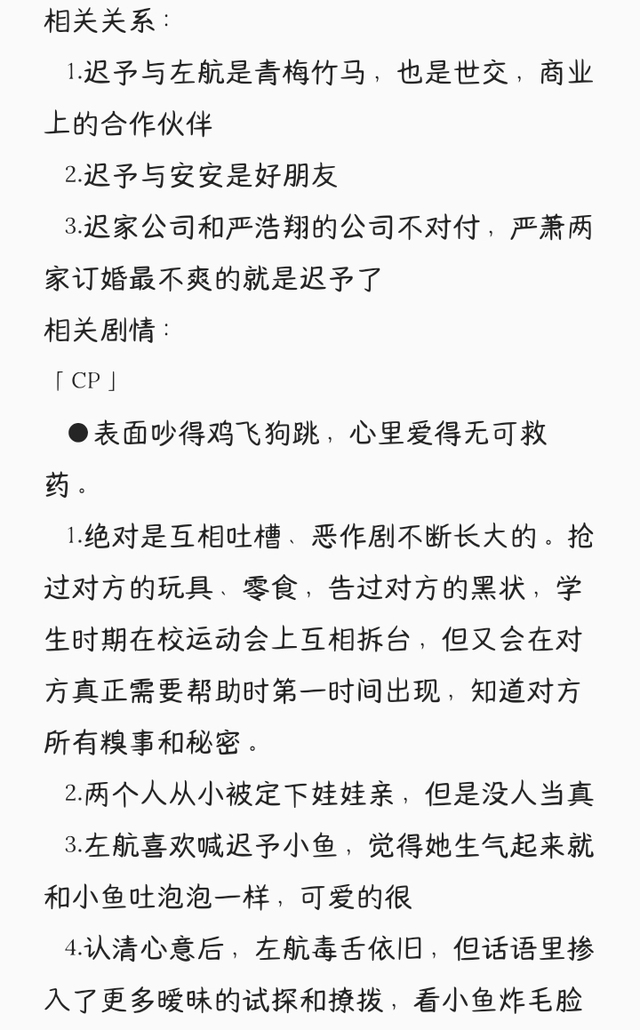 相关关系：

1.迟予与左航是青梅竹马，也是世交，商业上的合作伙伴

2.迟予与安安是好朋友

3.迟家公司和严浩翔的公司不对付，严萧两家订婚最不爽的就是迟予了

相关剧情：

「CP」

●表面吵得鸡飞狗跳，心里爱得无可救药。

1.绝对是互相吐槽、恶作剧不断长大的。抢过对方的玩具、零食，告过对方的黑状，学生时期在校运动会上互相拆台，但又会在对方真正需要帮助时第一时间出现，知道对方所有糗事和秘密。

2.两个人从小被定下娃娃亲，但是没人当真

3.左航喜欢喊迟予小鱼，觉得她生气起来就和小鱼吐泡泡一样，可爱的很

4.认清心意后，左航毒舌依旧，但话语里掺入了更多暧昧的试探和撩拨，看小鱼炸毛脸